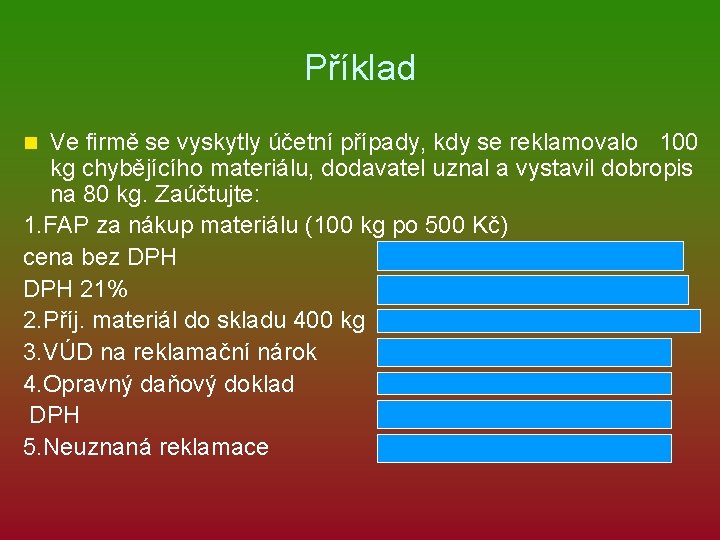 Příklad

Ve firmě se vyskytly účetní případy, kdy se reklamovalo 100 kg chybějícího materiálu, dodavatel uznal a vystavil dobropis na 80 kg. Zaúčtujte:

1.FAP za nákup materiálu (100 kg po 500 Kč)
cena bez DPH
DPH 21%
2.Příj. materiál do skladu 400 kg
3.VÚD na reklamační nárok
4.Opravný daňový doklad
DPH
5.Neuznaná reklamace